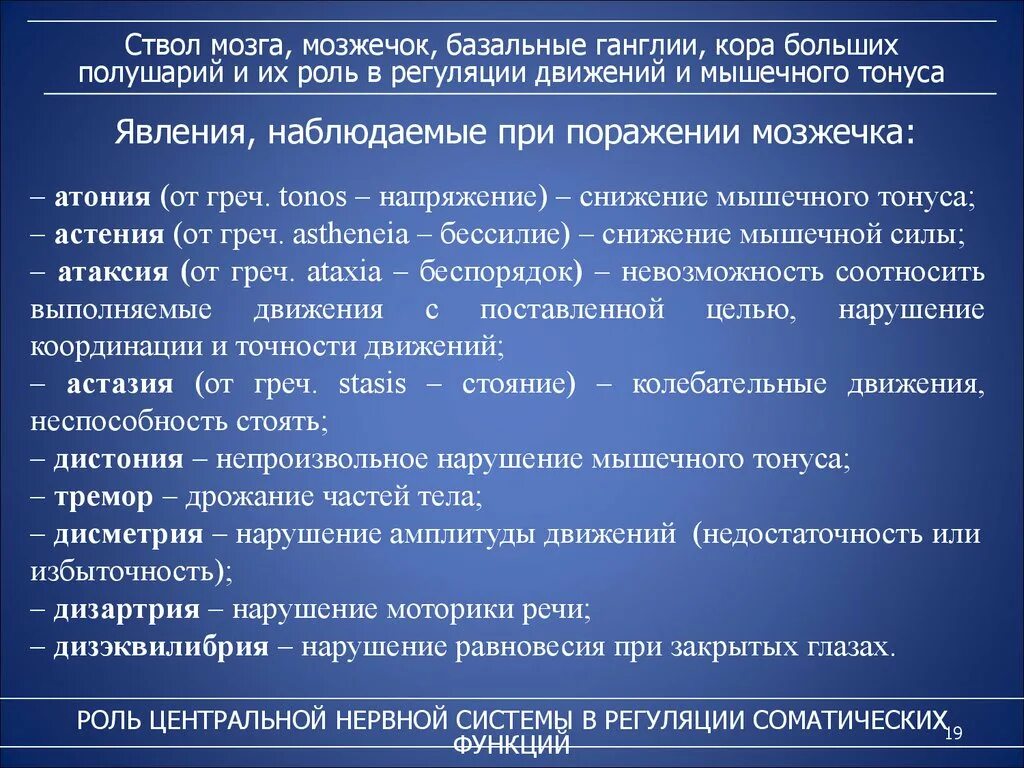 Ствол мозга, мозжечок, базальные ганглии, кора больших полушарий и их роль в регуляции движений и мышечного тонуса

Явления, наблюдаемые при поражении мозжечка:

– атония (от греч. tonos – напряжение) – снижение мышечного тонуса;
– астения (от греч. astheneia – бессилие) – снижение мышечной силы;
– атаксия (от греч. ataxia – беспорядок) – невозможность соотносить выполняемые движения с поставленной целью, нарушение координации и точности движений;
– астазия (от греч. stasis – стояние) – колебательные движения, неспособность стоять;
– дистония – непроизвольное нарушение мышечного тонуса;
– тремор – дрожание частей тела;
– дисметрия – нарушение амплитуды движений (недостаточность или избыточность);
– дизартрия – нарушение моторики речи;
– дизэквилибрия – нарушение равновесия при закрытых глазах.

РОЛЬ ЦЕНТРАЛЬНОЙ НЕРВНОЙ СИСТЕМЫ В РЕГУЛЯЦИИ СОМАТИЧЕСКИХ ФУНКЦИЙ

19